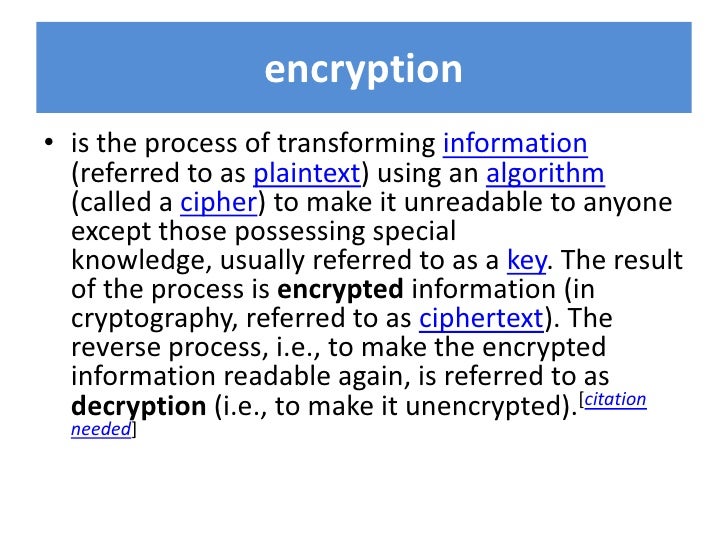 encryption

• is the process of transforming information (referred to as plaintext) using an algorithm (called a cipher) to make it unreadable to anyone except those possessing special knowledge, usually referred to as a key. The result of the process is encrypted information (in cryptography, referred to as ciphertext). The reverse process, i.e., to make the encrypted information readable again, is referred to as decryption (i.e., to make it unencrypted).[citation needed]